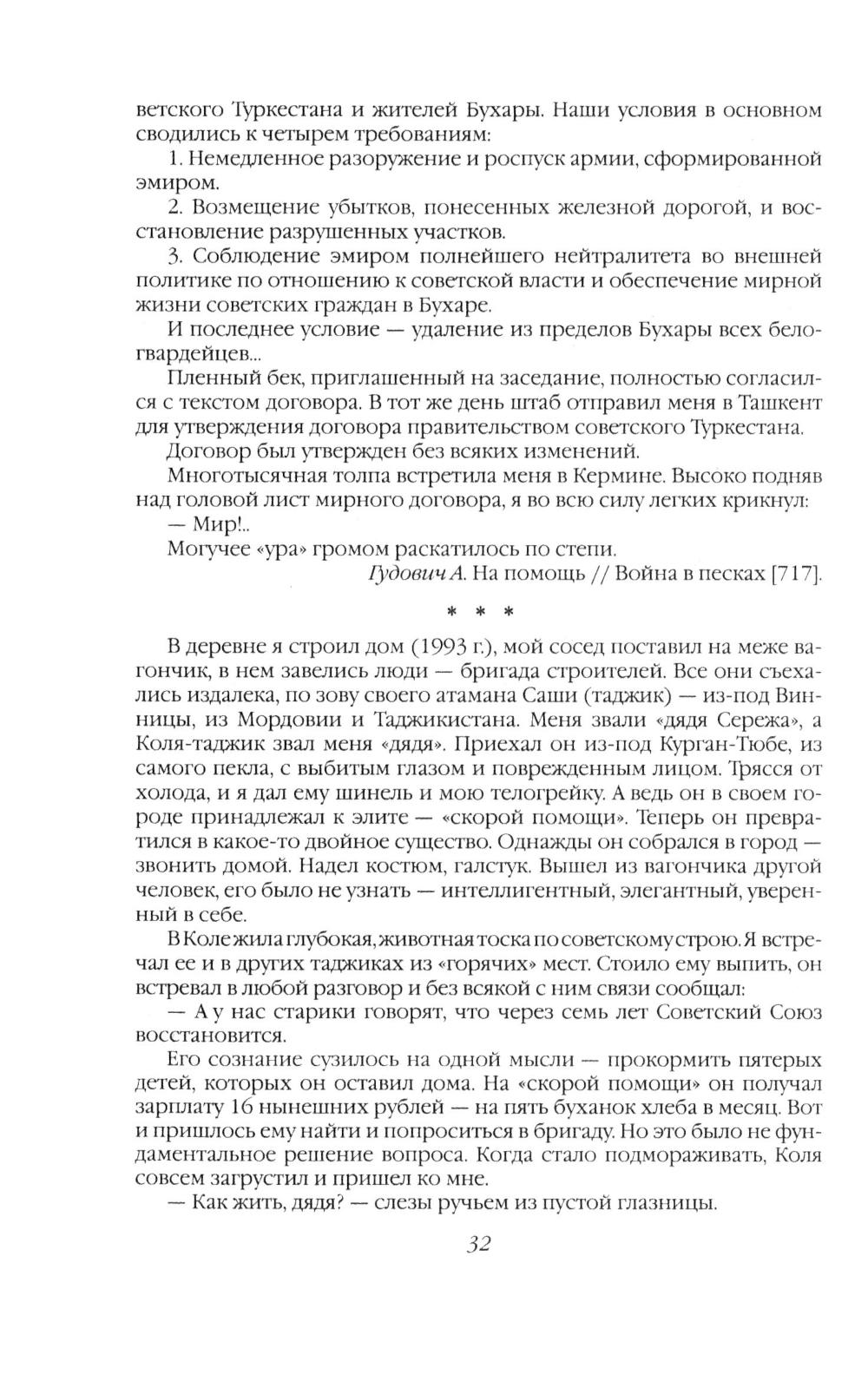 ветского Туркестана и жителей Бухары. Наши условия в основном сводились к четырем требованиям:

1. Немедленное разоружение и роспуск армии, сформированной эмиром.

2. Возмещение убытков, понесенных железной дорогой, и восстановление разрушенных участков.

3. Соблюдение эмиром полнейшего нейтралитета во внешней политике по отношению к советской власти и обеспечение мирной жизни советских граждан в Бухаре.

И последнее условие — удаление из пределов Бухары всех белогвардейцев...

Пленный бек, приглашенный на заседание, полностью согласился с текстом договора. В тот же день штаб отправил меня в Ташкент для утверждения договора правительством советского Туркестана.

Договор был утвержден без всяких изменений.

Многотысячная толпа встретила меня в Кермине. Высоко подняв над головой лист мирного договора, я во всю силу легких крикнул:

— Мир!..

Могучее «ура» громом раскатилось по степи.

Гудович А. На помощь // Война в песках [717].

* * *

В деревне я строил дом (1993 г.), мой сосед поставил на меже вагончик, в нем завелись люди — бригада строителей. Все они съехались издалека, по зову своего атамана Саши (таджик) — из-под Винницы, из Мордовии и Таджикистана. Меня звали «дядя Сережа», а Коля-таджик звал меня «дядя». Приехал он из-под Курган-Тюбе, из самого пекла, с выбитым глазом и поврежденным лицом. Трясся от холода, и я дал ему шинель и мою телогрейку. А ведь он в своем городе принадлежал к элите — «скорой помощи». Теперь он превратился в какое-то двойное существо. Однажды он собрался в город — звонить домой. Надел костюм, галстук. Вышел из вагончика другой человек, его было не узнать — интеллигентный, элегантный, уверенный в себе.

В Коле жила глубокая, животная тоска по советскому строю. Я встречал ее и в других таджиках из «горячих» мест. Стоило ему выпить, он встревал в любой разговор и без всякой с ним связи сообщал:

— А у нас старики говорят, что через семь лет Советский Союз восстановится.

Его сознание сузилось на одной мысли — прокормить пятерых детей, которых он оставил дома. На «скорой помощи» он получал зарплату 16 нынешних рублей — на пять буханок хлеба в месяц. Вот и пришлось ему найти и попроситься в бригаду. Но это было не фундаментальное решение вопроса. Когда стало подмораживать, Коля совсем загрустил и пришел ко мне.

— Как жить, дядя? — слезы ручьем из пустой глазницы.

32